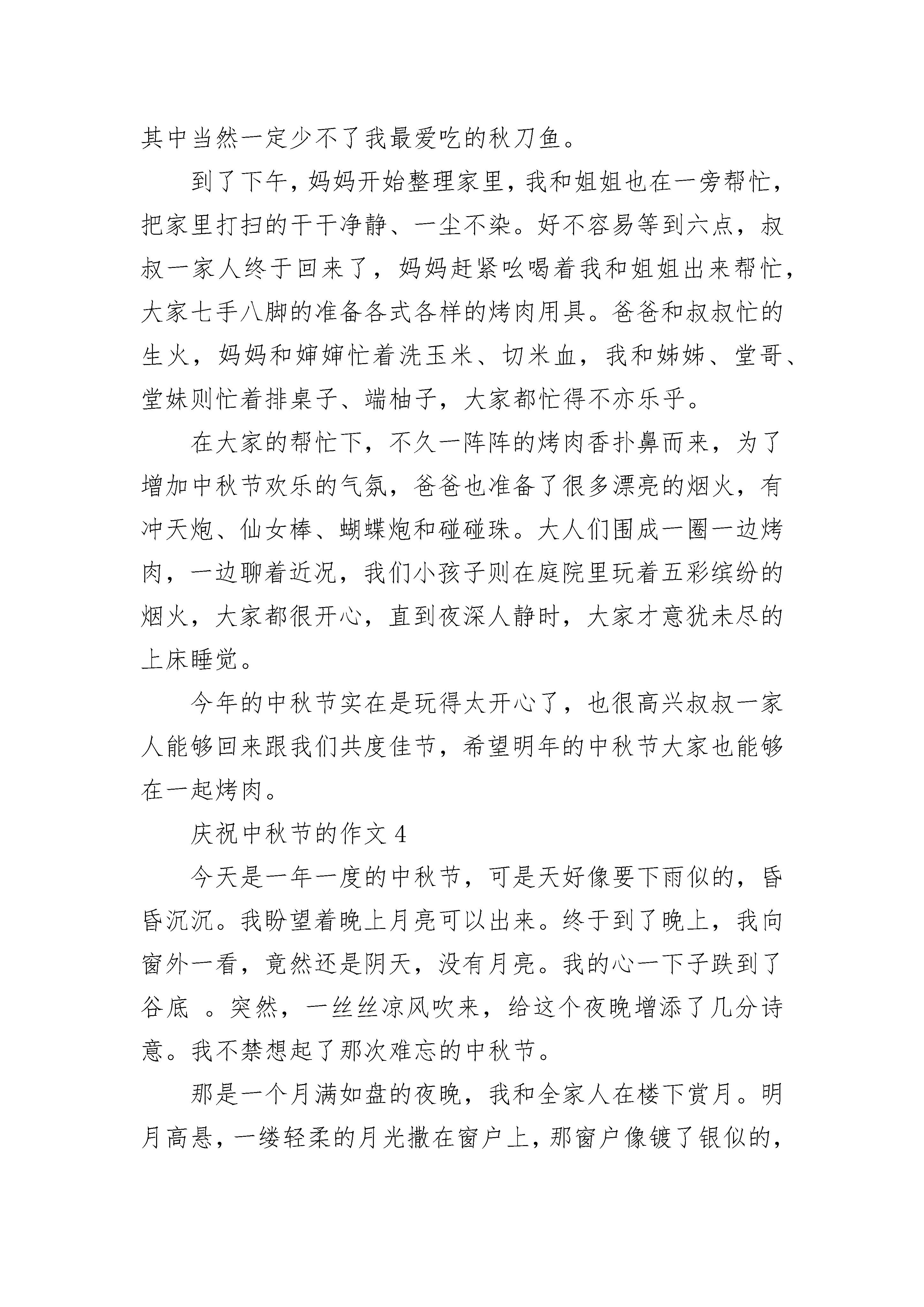 其中当然一定少不了我最爱吃的秋刀鱼。

到了下午，妈妈开始整理家里，我和姐姐也在一旁帮忙，把家里打扫的干干净静、一尘不染。好不容易等到六点，叔叔一家人终于回来了，妈妈赶紧吆喝着我和姐姐出来帮忙，大家七手八脚的准备各式各样的烤肉用具。爸爸和叔叔忙的生火，妈妈和婶婶忙着洗玉米、切米血，我和姊姊、堂哥、堂妹则忙着排桌子、端柚子，大家都忙得不亦乐乎。

在大家的帮忙下，不久一阵阵的烤肉香扑鼻而来，为了增加中秋节欢乐的气氛，爸爸也准备了很多漂亮的烟火，有冲天炮、仙女棒、蝴蝶炮和碰碰珠。大人们围成一圈一边烤肉，一边聊着近况，我们小孩子则在庭院里玩着五彩缤纷的烟火，大家都很开心，直到夜深人静时，大家才意犹未尽的上床睡觉。

今年的中秋节实在是玩得太开心了，也很高兴叔叔一家人能够回来跟我们共度佳节，希望明年的中秋节大家也能够在一起烤肉。

庆祝中秋节的作文 4

今天是一年一度的中秋节，可是天好像要下雨似的，昏昏沉沉。我盼望着晚上月亮可以出来。终于到了晚上，我向窗外一看，竟然还是阴天，没有月亮。我的心一下子跌到了谷底 。突然，一丝丝凉风吹来，给这个夜晚增添了几分诗意。我不禁想起了那次难忘的中秋节。

那是一个月满如盘的夜晚，我和全家人在楼下赏月。明月高悬，一缕轻柔的月光撒在窗户上，那窗户像镀了银似的，